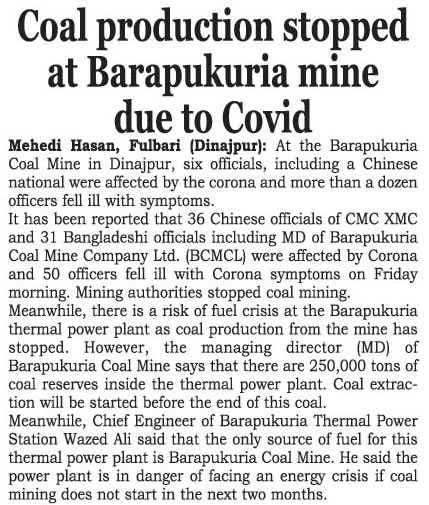 Coal production stopped at Barapukuria mine due to Covid

Mehedi Hasan, Fulbari (Dinajpur): At the Barapukuria Coal Mine in Dinajpur, six officials, including a Chinese national were affected by the corona and more than a dozen officers fell ill with symptoms.
It has been reported that 36 Chinese officials of CMC XMC and 31 Bangladeshi officials including MD of Barapukuria Coal Mine Company Ltd. (BCMCL) were affected by Corona and 50 officers fell ill with Corona symptoms on Friday morning. Mining authorities stopped coal mining.
Meanwhile, there is a risk of fuel crisis at the Barapukuria thermal power plant as coal production from the mine has stopped. However, the managing director (MD) of Barapukuria Coal Mine says that there are 250,000 tons of coal reserves inside the thermal power plant. Coal extraction will be started before the end of this coal.
Meanwhile, Chief Engineer of Barapukuria Thermal Power Station Wazed Ali said that the only source of fuel for this thermal power plant is Barapukuria Coal Mine. He said the power plant is in danger of facing an energy crisis if coal mining does not start in the next two months.